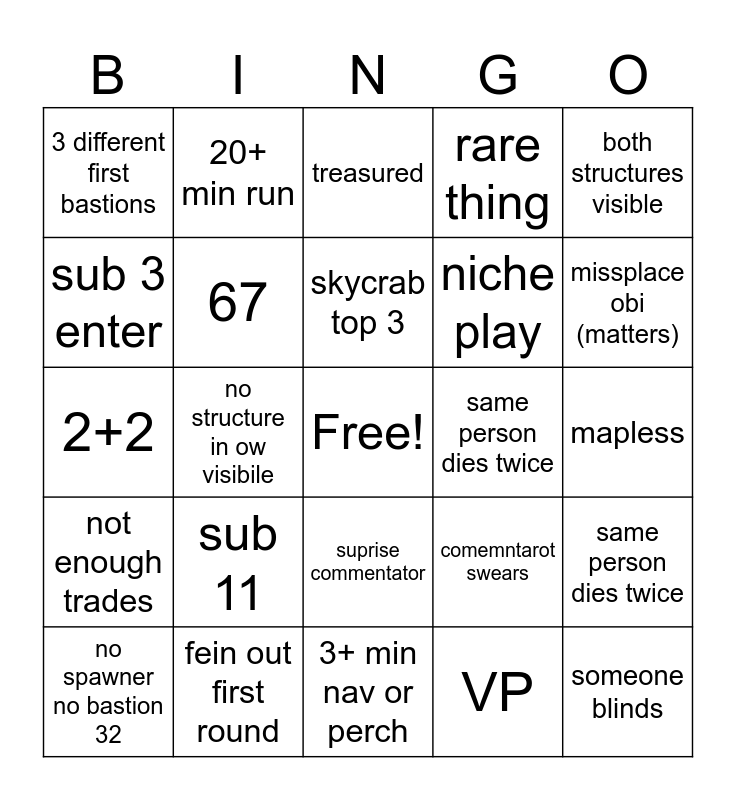 | B | I | N | G | O |
|---|---|---|---|---|
| 3 different first bastions | 20+ min run | treasured | rare thing | both structures visible |
| sub 3 enter | 67 | skycrab top 3 | niche play | missplace obi (matters) |
| 2+2 | no structure in ow visibile | Free! | same person dies twice | mapless |
| not enough trades | sub 11 | suprise commentator | comemntarot swears | same person dies twice |
| no spawner no bastion 32 | fein out first round | 3+ min nav or perch | VP | someone blinds |